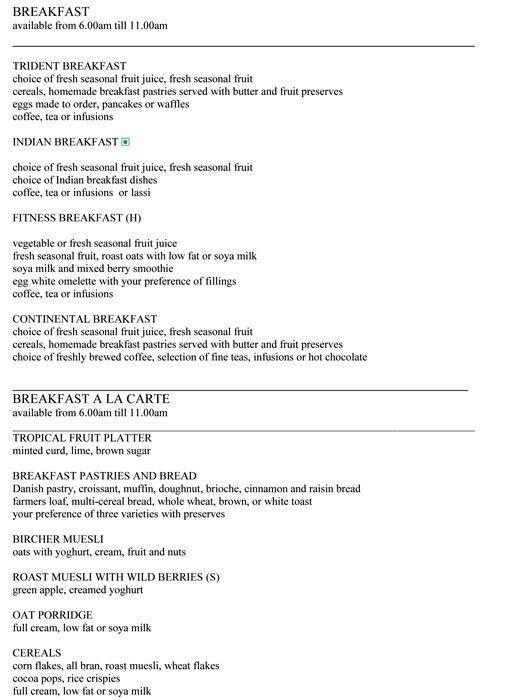 BREAKFAST
available from 6.00am till 11.00am

TRIDENT BREAKFAST
choice of fresh seasonal fruit juice, fresh seasonal fruit
cereals, homemade breakfast pastries served with butter and fruit preserves
eggs made to order, pancakes or waffles
coffee, tea or infusions

INDIAN BREAKFAST

choice of fresh seasonal fruit juice, fresh seasonal fruit
choice of Indian breakfast dishes
coffee, tea or infusions or lassi

FITNESS BREAKFAST (H)

vegetable or fresh seasonal fruit juice
fresh seasonal fruit, roast oats with low fat or soya milk
soya milk and mixed berry smoothie
egg white omelette with your preference of fillings
coffee, tea or infusions

CONTINENTAL BREAKFAST
choice of fresh seasonal fruit juice, fresh seasonal fruit
cereals, homemade breakfast pastries served with butter and fruit preserves
choice of freshly brewed coffee, selection of fine teas, infusions or hot chocolate

BREAKFAST A LA CARTE
available from 6.00am till 11.00am

TROPICAL FRUIT PLATTER
minted curd, lime, brown sugar

BREAKFAST PASTRIES AND BREAD
Danish pastry, croissant, muffin, doughnut, brioche, cinnamon and raisin bread
farmers loaf, multi-cereal bread, whole wheat, brown, or white toast
your preference of three varieties with preserves

BIRCHER MUESLI
oats with yoghurt, cream, fruit and nuts

ROAST MUESLI WITH WILD BERRIES (S)
green apple, creamed yoghurt

OAT PORRIDGE
full cream, low fat or soya milk

CEREALS
corn flakes, all bran, roast muesli, wheat flakes
cocoa pops, rice crispies
full cream, low fat or soya milk